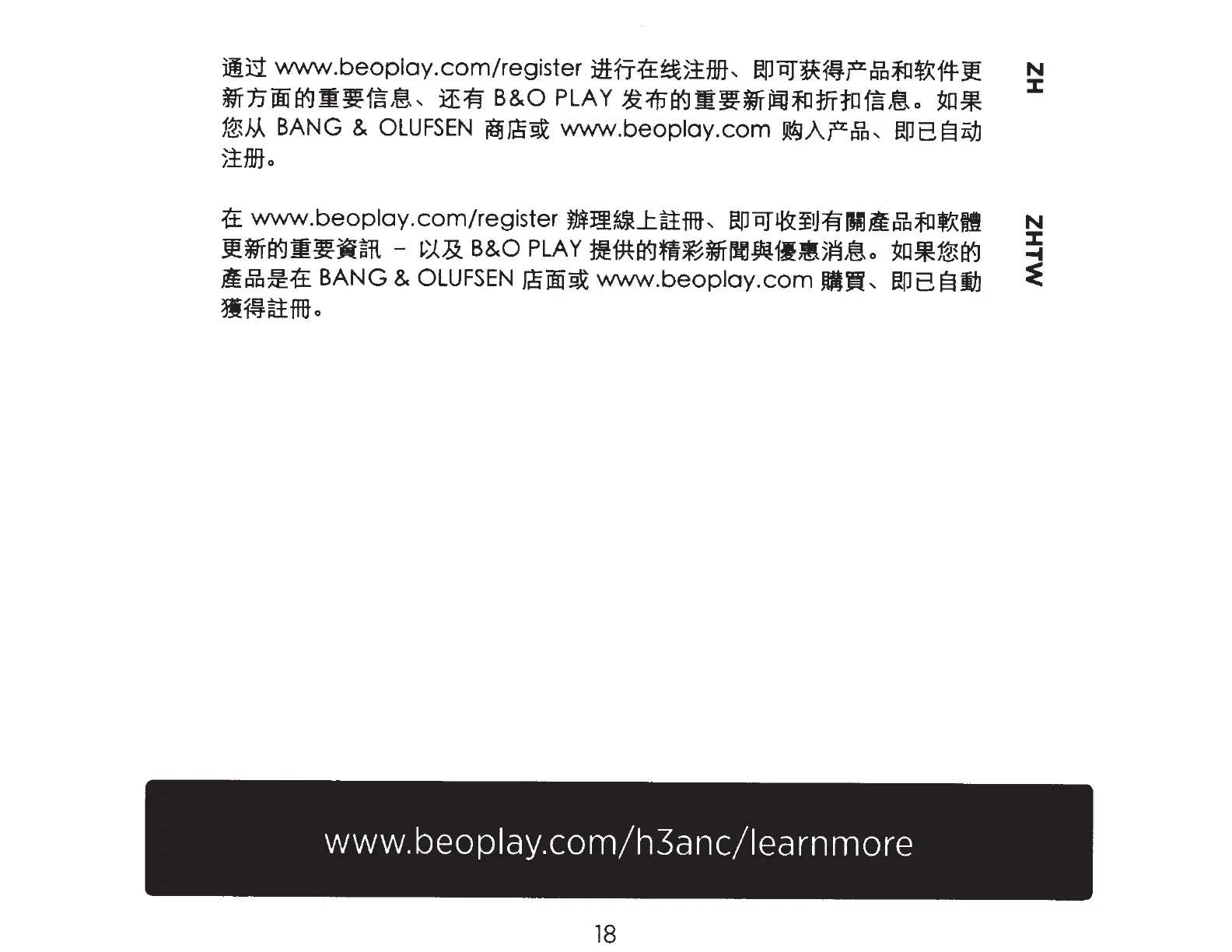 通过www.beoplay.com/register进行在线注册、即可获得产品和软件更新方面的重要信息、还有B&O PLAY发布的重要新闻和折扣信息。如果您从BANG & OLUFSEN商店或www.beoplay.com购入产品、即已自动注册。

ZH

在www.beoplay.com/register辦理線上註冊、即可收到有關產品和軟體更新的重要資訊 - 以及B&O PLAY提供的精彩新聞與優惠消息。如果您的產品是在BANG & OLUFSEN店面或www.beoplay.com購買、即已自動獲得註冊。

ZHTW

www.beoplay.com/h3anc/learnmore

18